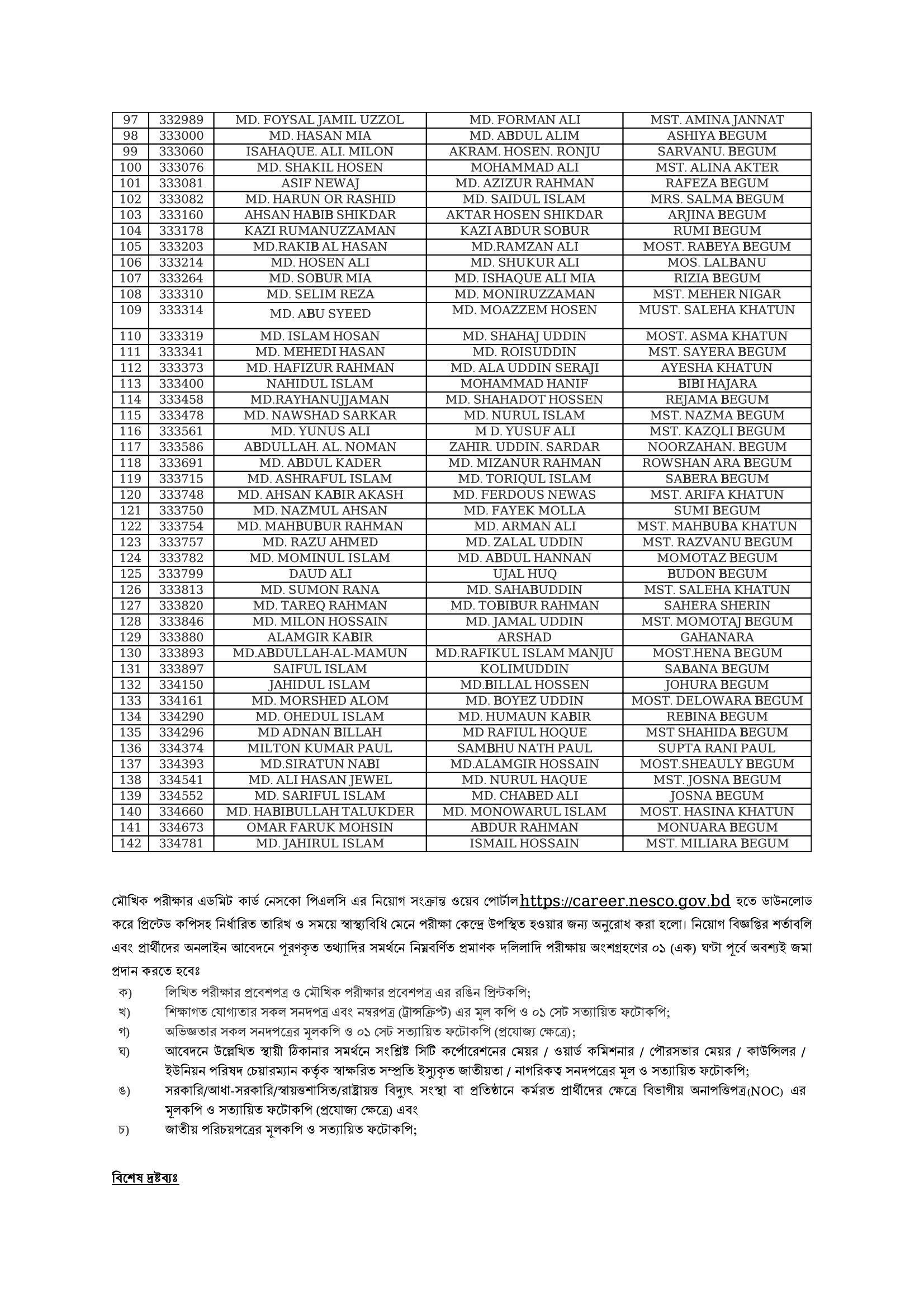 | 97 | 332989 | MD. FOYSAL JAMIL UZZOL | MD. FORMAN ALI | MST. AMINA JANNAT |
|---|---|---|---|---|
| 98 | 333000 | MD. HASAN MIA | MD. ABDUL ALIM | ASHIYA BEGUM |
| 99 | 333060 | ISAHAQUE. ALI. MILON | AKRAM. HOSEN. RONJU | SARVANU. BEGUM |
| 100 | 333076 | MD. SHAKIL HOSEN | MOHAMMAD ALI | MST. ALINA AKTER |
| 101 | 333081 | ASIF NEWAJ | MD. AZIZUR RAHMAN | RAFEZA BEGUM |
| 102 | 333082 | MD. HARUN OR RASHID | MD. SAIDUL ISLAM | MRS. SALMA BEGUM |
| 103 | 333160 | AHSAN HABIB SHIKDAR | AKTAR HOSEN SHIKDAR | ARJINA BEGUM |
| 104 | 333178 | KAZI RUMANUZZAMAN | KAZI ABDUR SOBUR | RUMI BEGUM |
| 105 | 333203 | MD.RAKIB AL HASAN | MD.RAMZAN ALI | MOST. RABEYA BEGUM |
| 106 | 333214 | MD. HOSEN ALI | MD. SHUKUR ALI | MOS. LALBANU |
| 107 | 333264 | MD. SOBUR MIA | MD. ISHAQUE ALI MIA | RIZIA BEGUM |
| 108 | 333310 | MD. SELIM REZA | MD. MONIRUZZAMAN | MST. MEHER NIGAR |
| 109 | 333314 | MD. ABU SYEED | MD. MOAZZEM HOSEN | MUST. SALEHA KHATUN |
| 110 | 333319 | MD. ISLAM HOSAN | MD. SHAHAJ UDDIN | MOST. ASMA KHATUN |
| 111 | 333341 | MD. MEHEDI HASAN | MD. ROISUDDIN | MST. SAYERA BEGUM |
| 112 | 333373 | MD. HAFIZUR RAHMAN | MD. ALA UDDIN SERAJI | AYESHA KHATUN |
| 113 | 333400 | NAHIDUL ISLAM | MOHAMMAD HANIF | BIBI HAJARA |
| 114 | 333458 | MD.RAYHANUJJAMAN | MD. SHAHADOT HOSSEN | REJAMA BEGUM |
| 115 | 333478 | MD. NAWSHAD SARKAR | MD. NURUL ISLAM | MST. NAZMA BEGUM |
| 116 | 333561 | MD. YUNUS ALI | M D. YUSUF ALI | MST. KAZQLI BEGUM |
| 117 | 333586 | ABDULLAH. AL. NOMAN | ZAHIR. UDDIN. SARDAR | NOORZAHAN. BEGUM |
| 118 | 333691 | MD. ABDUL KADER | MD. MIZANUR RAHMAN | ROWSHAN ARA BEGUM |
| 119 | 333715 | MD. ASHRAFUL ISLAM | MD. TORIQUL ISLAM | SABERA BEGUM |
| 120 | 333748 | MD. AHSAN KABIR AKASH | MD. FERDOUS NEWAS | MST. ARIFA KHATUN |
| 121 | 333750 | MD. NAZMUL AHSAN | MD. FAYEK MOLLA | SUMI BEGUM |
| 122 | 333754 | MD. MAHBUBUR RAHMAN | MD. ARMAN ALI | MST. MAHBUBA KHATUN |
| 123 | 333757 | MD. RAZU AHMED | MD. ZALAL UDDIN | MST. RAZVANU BEGUM |
| 124 | 333782 | MD. MOMINUL ISLAM | MD. ABDUL HANNAN | MOMOTAZ BEGUM |
| 125 | 333799 | DAUD ALI | UJAL HUQ | BUDON BEGUM |
| 126 | 333813 | MD. SUMON RANA | MD. SAHABUDDIN | MST. SALEHA KHATUN |
| 127 | 333820 | MD. TAREQ RAHMAN | MD. TOBIBUR RAHMAN | SAHERA SHERIN |
| 128 | 333846 | MD. MILON HOSSAIN | MD. JAMAL UDDIN | MST. MOMOTAJ BEGUM |
| 129 | 333880 | ALAMGIR KABIR | ARSHAD | GAHANARA |
| 130 | 333893 | MD.ABDULLAH-AL-MAMUN | MD.RAFIKUL ISLAM MANJU | MOST.HENA BEGUM |
| 131 | 333897 | SAIFUL ISLAM | KOLIMUDDIN | SABANA BEGUM |
| 132 | 334150 | JAHIDUL ISLAM | MD.BILLAL HOSSEN | JOHURA BEGUM |
| 133 | 334161 | MD. MORSHED ALOM | MD. BOYEZ UDDIN | MOST. DELOWARA BEGUM |
| 134 | 334290 | MD. OHEDUL ISLAM | MD. HUMAUN KABIR | REBINA BEGUM |
| 135 | 334296 | MD ADNAN BILLAH | MD RAFIUL HOQUE | MST SHAHIDA BEGUM |
| 136 | 334374 | MILTON KUMAR PAUL | SAMBHU NATH PAUL | SUPTA RANI PAUL |
| 137 | 334393 | MD.SIRATUN NABI | MD.ALAMGIR HOSSAIN | MOST.SHEAULY BEGUM |
| 138 | 334541 | MD. ALI HASAN JEWEL | MD. NURUL HAQUE | MST. JOSNA BEGUM |
| 139 | 334552 | MD. SARIFUL ISLAM | MD. CHABED ALI | JOSNA BEGUM |
| 140 | 334660 | MD. HABIBULLAH TALUKDER | MD. MONOWARUL ISLAM | MOST. HASINA KHATUN |
| 141 | 334673 | OMAR FARUK MOHSIN | ABDUR RAHMAN | MONUARA BEGUM |
| 142 | 334781 | MD. JAHIRUL ISLAM | ISMAIL HOSSAIN | MST. MILIARA BEGUM |

মৌখিক পরীক্ষার এডমিট কার্ড নেসকো পিএলসি এর নিয়োগ সংক্রান্ত ওয়েব পোর্টাল https://career.nesco.gov.bd হতে ডাউনলোড করে প্রিন্টেড কপিসহ নির্ধারিত তারিখ ও সময়ে স্বাস্থ্যবিধি মেনে পরীক্ষা কেন্দ্রে উপস্থিত হওয়ার জন্য অনুরোধ করা হলো। নিয়োগ বিজ্ঞপ্তির শর্তাবলি এবং প্রার্থীদের অনলাইন আবেদনে পূরণকৃত তথ্যাদির সমর্থনে নিম্নবর্ণিত প্রমাণক দলিলাদি পরীক্ষায় অংশগ্রহণের ০১ (এক) ঘণ্টা পূর্বে অবশ্যই জমা প্রদান করতে হবেঃ

ক) লিখিত পরীক্ষার প্রবেশপত্র ও মৌখিক পরীক্ষার প্রবেশপত্র এর রঙিন প্রিন্টকপি;
খ) শিক্ষাগত যোগ্যতার সকল সনদপত্র এবং নম্বরপত্র (ট্রান্সক্রিপ্ট) এর মূল কপি ও ০১ সেট সত্যায়িত ফটোকপি;
গ) অভিজ্ঞতার সকল সনদপত্রের মূলকপি ও ০১ সেট সত্যায়িত ফটোকপি (প্রযোজ্য ক্ষেত্রে);
ঘ) আবেদনে উল্লেখিত স্থায়ী ঠিকানার সমর্থনে সংশ্লিষ্ট সিটি কর্পোরেশনের মেয়র / ওয়ার্ড কমিশনার / পৌরসভার মেয়র / কাউন্সিলর / ইউনিয়ন পরিষদ চেয়ারম্যান কর্তৃক স্বাক্ষরিত সম্প্রতি ইস্যুকৃত জাতীয়তা / নাগরিকত্ব সনদপত্রের মূল ও সত্যায়িত ফটোকপি;
ঙ) সরকারি/আধা-সরকারি/স্বায়ত্তশাসিত/রাষ্ট্রায়ত্ত বিদ্যুৎ সংস্থা বা প্রতিষ্ঠানে কর্মরত প্রার্থীদের ক্ষেত্রে বিভাগীয় অনাপত্তিপত্র(NOC) এর মূলকপি ও সত্যায়িত ফটোকপি (প্রযোজ্য ক্ষেত্রে) এবং
চ) জাতীয় পরিচয়পত্রের মূলকপি ও সত্যায়িত ফটোকপি;

বিশেষ দ্রষ্টব্যঃ